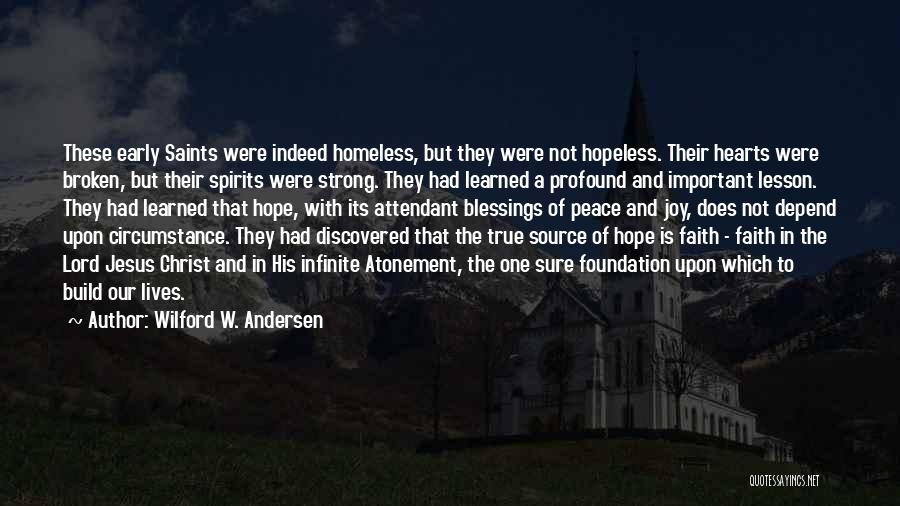 These early Saints were indeed homeless, but they were not hopeless. Their hearts were broken, but their spirits were strong. They had learned a profound and important lesson. They had learned that hope, with its attendant blessings of peace and joy, does not depend upon circumstance. They had discovered that the true source of hope is faith - faith in the Lord Jesus Christ and in His infinite Atonement, the one sure foundation upon which to build our lives.

~ Author: Wilford W. Andersen

QUOTESSAYINGS.NET